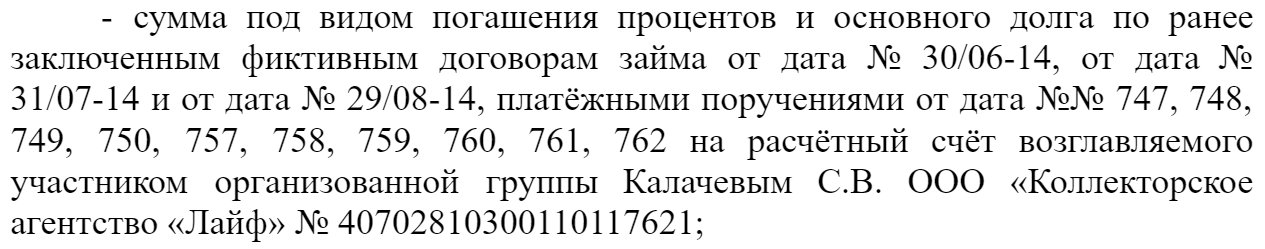 - сумма под видом погашения процентов и основного долга по ранее заключенным фиктивным договорам займа от дата № 30/06-14, от дата № 31/07-14 и от дата № 29/08-14, платёжными поручениями от дата №№ 747, 748, 749, 750, 757, 758, 759, 760, 761, 762 на расчётный счёт возглавляемого участником организованной группы Калачевым С.В. ООО «Коллекторское агентство «Лайф» № 40702810300110117621;